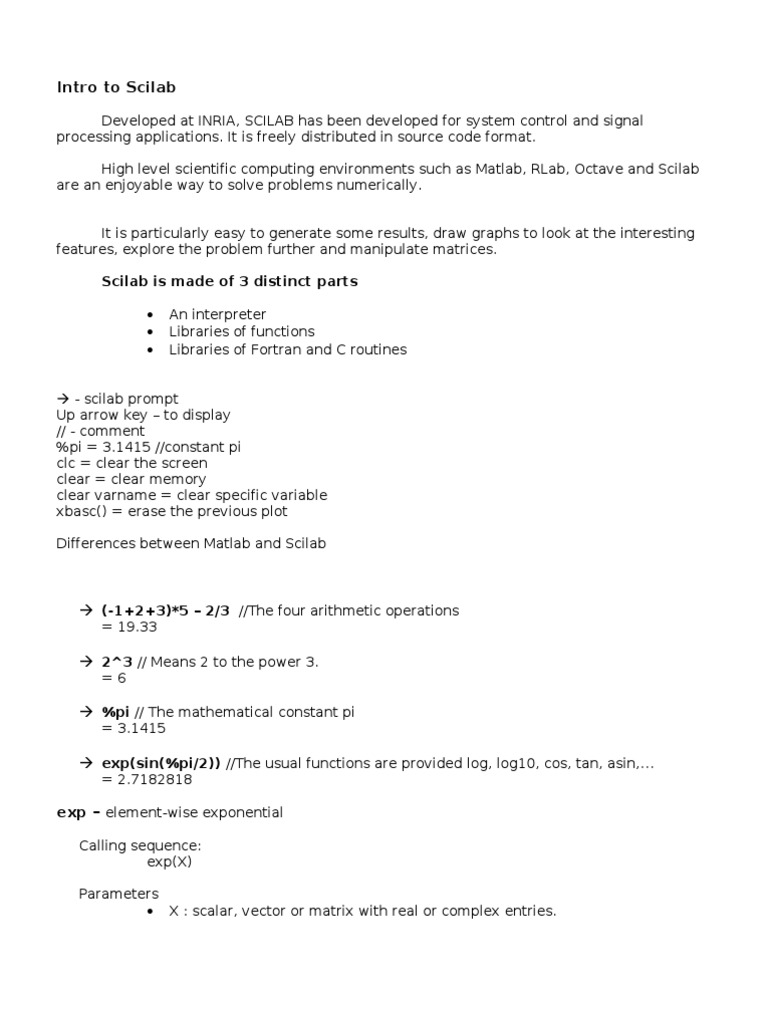 Intro to Scilab

Developed at INRIA, SCILAB has been developed for system control and signal processing applications. It is freely distributed in source code format.

High level scientific computing environments such as Matlab, RLab, Octave and Scilab are an enjoyable way to solve problems numerically.

It is particularly easy to generate some results, draw graphs to look at the interesting features, explore the problem further and manipulate matrices.

Scilab is made of 3 distinct parts

• An interpreter
• Libraries of functions
• Libraries of Fortran and C routines

→ - scilab prompt
Up arrow key – to display
// - comment
%pi = 3.1415 //constant pi
clc = clear the screen
clear = clear memory
clear varname = clear specific variable
xbasc() = erase the previous plot

Differences between Matlab and Scilab

→ (-1+2+3)*5 – 2/3 //The four arithmetic operations
= 19.33

→ 2^3 // Means 2 to the power 3.
= 6

→ %pi // The mathematical constant pi
= 3.1415

→ exp(sin(%pi/2)) //The usual functions are provided log, log10, cos, tan, asin,…
= 2.7182818

exp – element-wise exponential

Calling sequence:
exp(X)

Parameters
• X : scalar, vector or matrix with real or complex entries.